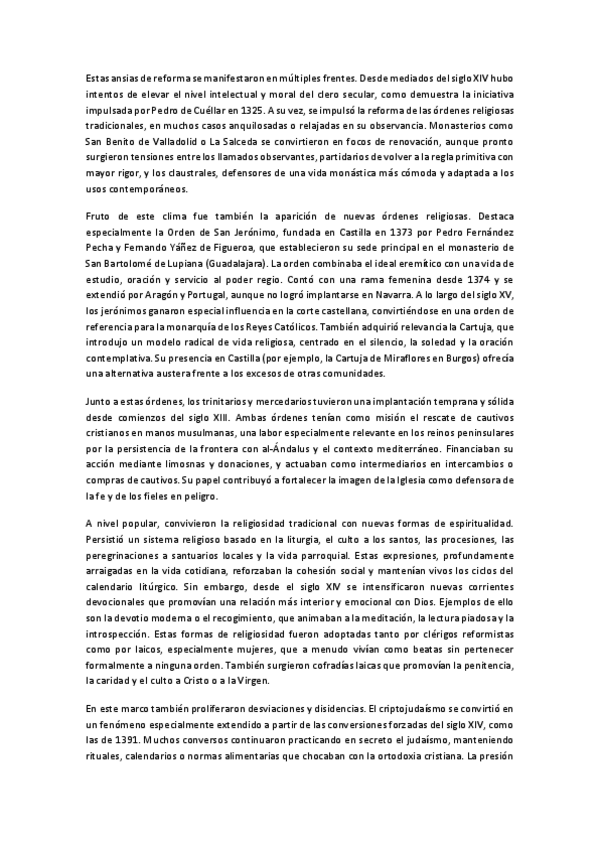 Estas ansias de reforma se manifestaron en múltiples frentes. Desde mediados del siglo XIV hubo intentos de elevar el nivel intelectual y moral del clero secular, como demuestra la iniciativa impulsada por Pedro de Cuéllar en 1325. A su vez, se impulsó la reforma de las órdenes religiosas tradicionales, en muchos casos anquilosadas o relajadas en su observancia. Monasterios como San Benito de Valladolid o La Salceda se convirtieron en focos de renovación, aunque pronto surgieron tensiones entre los llamados observantes, partidarios de volver a la regla primitiva con mayor rigor, y los claustrales, defensores de una vida monástica más cómoda y adaptada a los usos contemporáneos.

Fruto de este clima fue también la aparición de nuevas órdenes religiosas. Destaca especialmente la Orden de San Jerónimo, fundada en Castilla en 1373 por Pedro Fernández Pecha y Fernando Yáñez de Figueroa, que establecieron su sede principal en el monasterio de San Bartolomé de Lupiana (Guadalajara). La orden combinaba el ideal eremítico con una vida de estudio, oración y servicio al poder regio. Contó con una rama femenina desde 1374 y se extendió por Aragón y Portugal, aunque no logró implantarse en Navarra. A lo largo del siglo XV, los jerónimos ganaron especial influencia en la corte castellana, convirtiéndose en una orden de referencia para la monarquía de los Reyes Católicos. También adquirió relevancia la Cartuja, que introdujo un modelo radical de vida religiosa, centrado en el silencio, la soledad y la oración contemplativa. Su presencia en Castilla (por ejemplo, la Cartuja de Miraflores en Burgos) ofrecía una alternativa austera frente a los excesos de otras comunidades.

Junto a estas órdenes, los trinitarios y mercedarios tuvieron una implantación temprana y sólida desde comienzos del siglo XIII. Ambas órdenes tenían como misión el rescate de cautivos cristianos en manos musulmanas, una labor especialmente relevante en los reinos peninsulares por la persistencia de la frontera con al-Ándalus y el contexto mediterráneo. Financiaban su acción mediante limosnas y donaciones, y actuaban como intermediarios en intercambios o compras de cautivos. Su papel contribuyó a fortalecer la imagen de la Iglesia como defensora de la fe y de los fieles en peligro.

A nivel popular, convivieron la religiosidad tradicional con nuevas formas de espiritualidad. Persistió un sistema religioso basado en la liturgia, el culto a los santos, las procesiones, las peregrinaciones a santuarios locales y la vida parroquial. Estas expresiones, profundamente arraigadas en la vida cotidiana, reforzaban la cohesión social y mantenían vivos los ciclos del calendario litúrgico. Sin embargo, desde el siglo XIV se intensificaron nuevas corrientes devocionales que promovían una relación más interior y emocional con Dios. Ejemplos de ello son la devotio moderna o el recogimiento, que animaban a la meditación, la lectura piadosa y la introspección. Estas formas de religiosidad fueron adoptadas tanto por clérigos reformistas como por laicos, especialmente mujeres, que a menudo vivían como beatas sin pertenecer formalmente a ninguna orden. También surgieron cofradías laicas que promovían la penitencia, la caridad y el culto a Cristo o a la Virgen.

En este marco también proliferaron desviaciones y disidencias. El criptojudaísmo se convirtió en un fenómeno especialmente extendido a partir de las conversiones forzadas del siglo XIV, como las de 1391. Muchos conversos continuaron practicando en secreto el judaísmo, manteniendo rituales, calendarios o normas alimentarias que chocaban con la ortodoxia cristiana. La presión